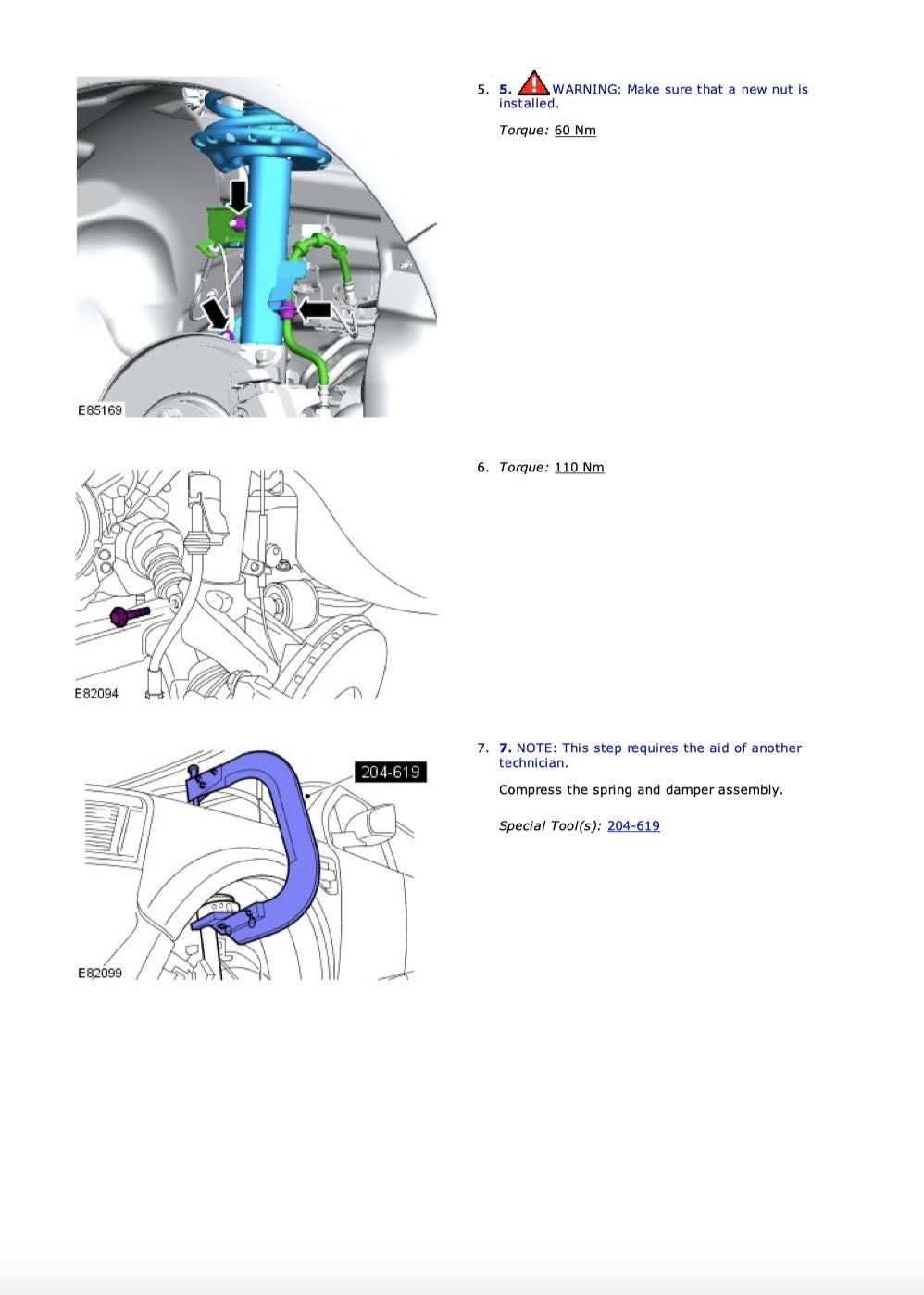 E85169

5. 5. WARNING: Make sure that a new nut is installed.

Torque: 60 Nm

E82094

6. Torque: 110 Nm

204-619

E82099

7. 7. NOTE: This step requires the aid of another technician.

Compress the spring and damper assembly.

Special Tool(s): 204-619